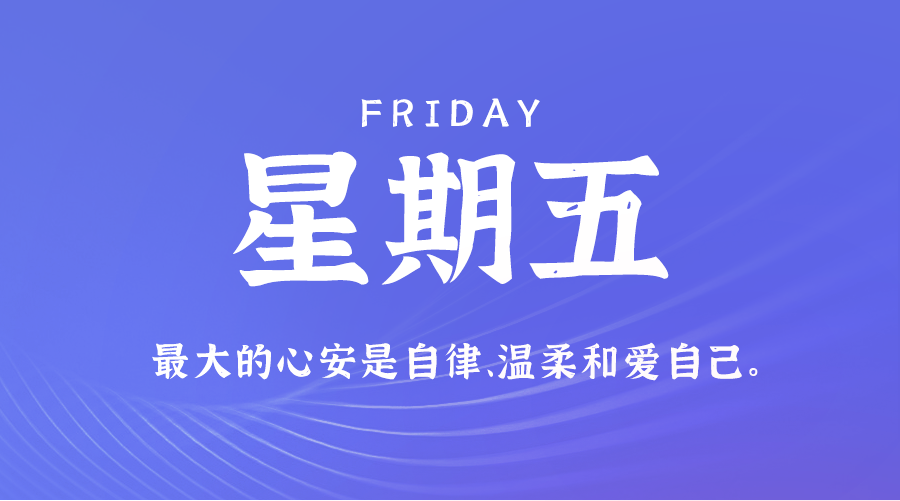 FRIDAY

星期五

最大的心安是自律、温柔和爱自己。